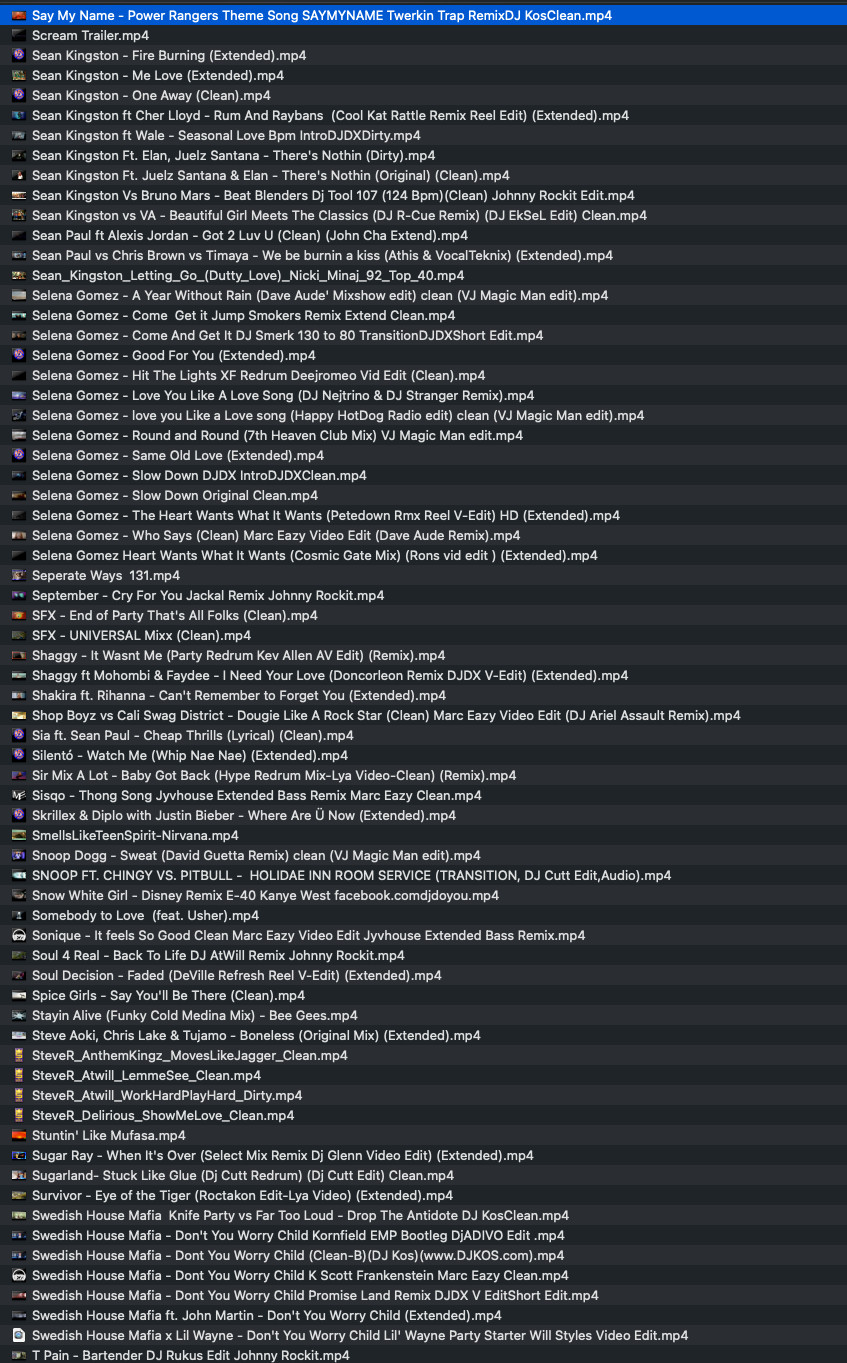 Say My Name - Power Rangers Theme Song SAYMYNAME Twerkin Trap RemixDJ KosClean.mp4
Scream Trailer.mp4
Sean Kingston - Fire Burning (Extended).mp4
Sean Kingston - Me Love (Extended).mp4
Sean Kingston - One Away (Clean).mp4
Sean Kingston ft Cher Lloyd - Rum And Raybans (Cool Kat Rattle Remix Reel Edit) (Extended).mp4
Sean Kingston ft Wale - Seasonal Love Bpm IntroDJDXDirty.mp4
Sean Kingston Ft. Elan, Juelz Santana - There's Nothin (Dirty).mp4
Sean Kingston Ft. Juelz Santana & Elan - There's Nothin (Original) (Clean).mp4
Sean Kingston Vs Bruno Mars - Beat Blenders Dj Tool 107 (124 Bpm)(Clean) Johnny Rockit Edit.mp4
Sean Kingston vs VA - Beautiful Girl Meets The Classics (DJ R-Cue Remix) (DJ EkSeL Edit) Clean.mp4
Sean Paul ft Alexis Jordan - Got 2 Luv U (Clean) (John Cha Extend).mp4
Sean Paul vs Chris Brown vs Timaya - We be burnin a kiss (Athis & VocalTeknix) (Extended).mp4
Sean_Kingston_Letting_Go_(Dutty_Love)_Nicki_Minaj_92_Top_40.mp4
Selena Gomez - A Year Without Rain (Dave Aude' Mixshow edit) clean (VJ Magic Man edit).mp4
Selena Gomez - Come Get it Jump Smokers Remix Extend Clean.mp4
Selena Gomez - Come And Get It DJ Smerk 130 to 80 TransitionDJDXShort Edit.mp4
Selena Gomez - Good For You (Extended).mp4
Selena Gomez - Hit The Lights XF Redrum Deejromeo Vid Edit (Clean).mp4
Selena Gomez - Love You Like A Love Song (DJ Nejtrino & DJ Stranger Remix).mp4
Selena Gomez - love you Like a Love song (Happy HotDog Radio edit) clean (VJ Magic Man edit).mp4
Selena Gomez - Round and Round (7th Heaven Club Mix) VJ Magic Man edit.mp4
Selena Gomez - Same Old Love (Extended).mp4
Selena Gomez - Slow Down DJDX IntroDJDXClean.mp4
Selena Gomez - Slow Down Original Clean.mp4
Selena Gomez - The Heart Wants What It Wants (Petedown Rmx Reel V-Edit) HD (Extended).mp4
Selena Gomez - Who Says (Clean) Marc Eazy Video Edit (Dave Aude Remix).mp4
Selena Gomez Heart Wants What It Wants (Cosmic Gate Mix) (Rons vid edit ) (Extended).mp4
Seperate Ways 131.mp4
September - Cry For You Jackal Remix Johnny Rockit.mp4
SFX - End of Party That's All Folks (Clean).mp4
SFX - UNIVERSAL Mixx (Clean).mp4
Shaggy - It Wasnt Me (Party Redrum Kev Allen AV Edit) (Remix).mp4
Shaggy ft Mohombi & Faydee - I Need Your Love (Doncorleon Remix DJDX V-Edit) (Extended).mp4
Shakira ft. Rihanna - Can't Remember to Forget You (Extended).mp4
Shop Boyz vs Cali Swag District - Dougie Like A Rock Star (Clean) Marc Eazy Video Edit (DJ Ariel Assault Remix).mp4
Sia ft. Sean Paul - Cheap Thrills (Lyrical) (Clean).mp4
Silentó - Watch Me (Whip Nae Nae) (Extended).mp4
Sir Mix A Lot - Baby Got Back (Hype Redrum Mix-Lya Video-Clean) (Remix).mp4
Sisqo - Thong Song Jyvhouse Extended Bass Remix Marc Eazy Clean.mp4
Skrillex & Diplo with Justin Bieber - Where Are Ü Now (Extended).mp4
SmellsLikeTeenSpirit-Nirvana.mp4
Snoop Dogg - Sweat (David Guetta Remix) clean (VJ Magic Man edit).mp4
SNOOP FT. CHINGY VS. PITBULL - HOLIDAE INN ROOM SERVICE (TRANSITION, DJ Cutt Edit,Audio).mp4
Snow White Girl - Disney Remix E-40 Kanye West facebook.comdjdoyou.mp4
Somebody to Love (feat. Usher).mp4
Sonique - It feels So Good Clean Marc Eazy Video Edit Jyvhouse Extended Bass Remix.mp4
Soul 4 Real - Back To Life DJ AtWill Remix Johnny Rockit.mp4
Soul Decision - Faded (DeVille Refresh Reel V-Edit) (Extended).mp4
Spice Girls - Say You'll Be There (Clean).mp4
Stayin Alive (Funky Cold Medina Mix) - Bee Gees.mp4
Steve Aoki, Chris Lake & Tujamo - Boneless (Original Mix) (Extended).mp4
SteveR_AnthemKingz_MovesLikeJagger_Clean.mp4
SteveR_Atwill_LemmeSee_Clean.mp4
SteveR_Atwill_WorkHardPlayHard_Dirty.mp4
SteveR_Delirious_ShowMeLove_Clean.mp4
Stuntin' Like Mufasa.mp4
Sugar Ray - When It's Over (Select Mix Remix Dj Glenn Video Edit) (Extended).mp4
Sugarland- Stuck Like Glue (Dj Cutt Redrum) (Dj Cutt Edit) Clean.mp4
Survivor - Eye of the Tiger (Roctakon Edit-Lya Video) (Extended).mp4
Swedish House Mafia Knife Party vs Far Too Loud - Drop The Antidote DJ KosClean.mp4
Swedish House Mafia - Don't You Worry Child Kornfield EMP Bootleg DjADIVO Edit .mp4
Swedish House Mafia - Dont You Worry Child (Clean-B)(DJ Kos)(www.DJKOS.com).mp4
Swedish House Mafia - Dont You Worry Child K Scott Frankenstein Marc Eazy Clean.mp4
Swedish House Mafia - Dont You Worry Child Promise Land Remix DJDX V EditShort Edit.mp4
Swedish House Mafia ft. John Martin - Don't You Worry Child (Extended).mp4
Swedish House Mafia x Lil Wayne - Don't You Worry Child Lil' Wayne Party Starter Will Styles Video Edit.mp4
T Pain - Bartender DJ Rukus Edit Johnny Rockit.mp4